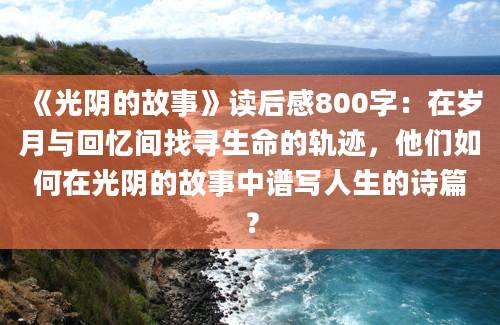 《光阴的故事》读后感800字：在岁月与回忆间找寻生命的轨迹，他们如何在光阴的故事中谱写人生的诗篇？